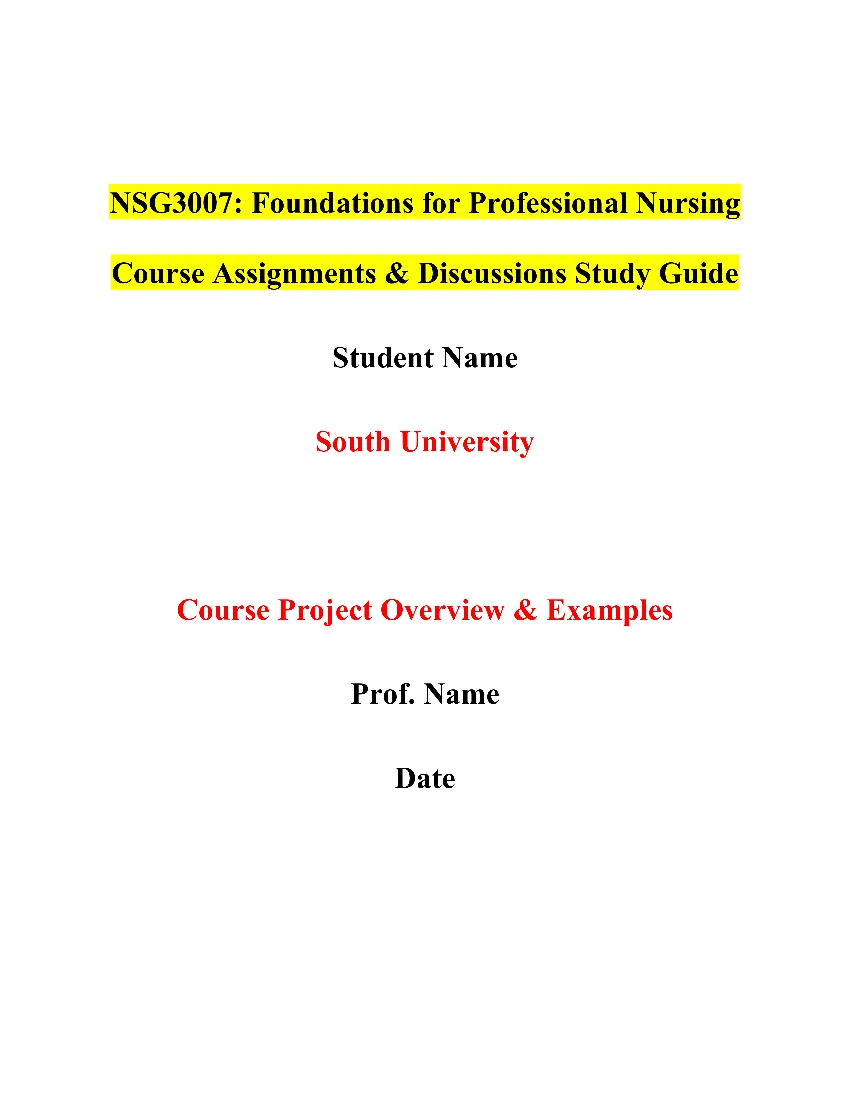 NSG3007: Foundations for Professional Nursing

Course Assignments & Discussions Study Guide

Student Name

South University

Course Project Overview & Examples

Prof. Name

Date